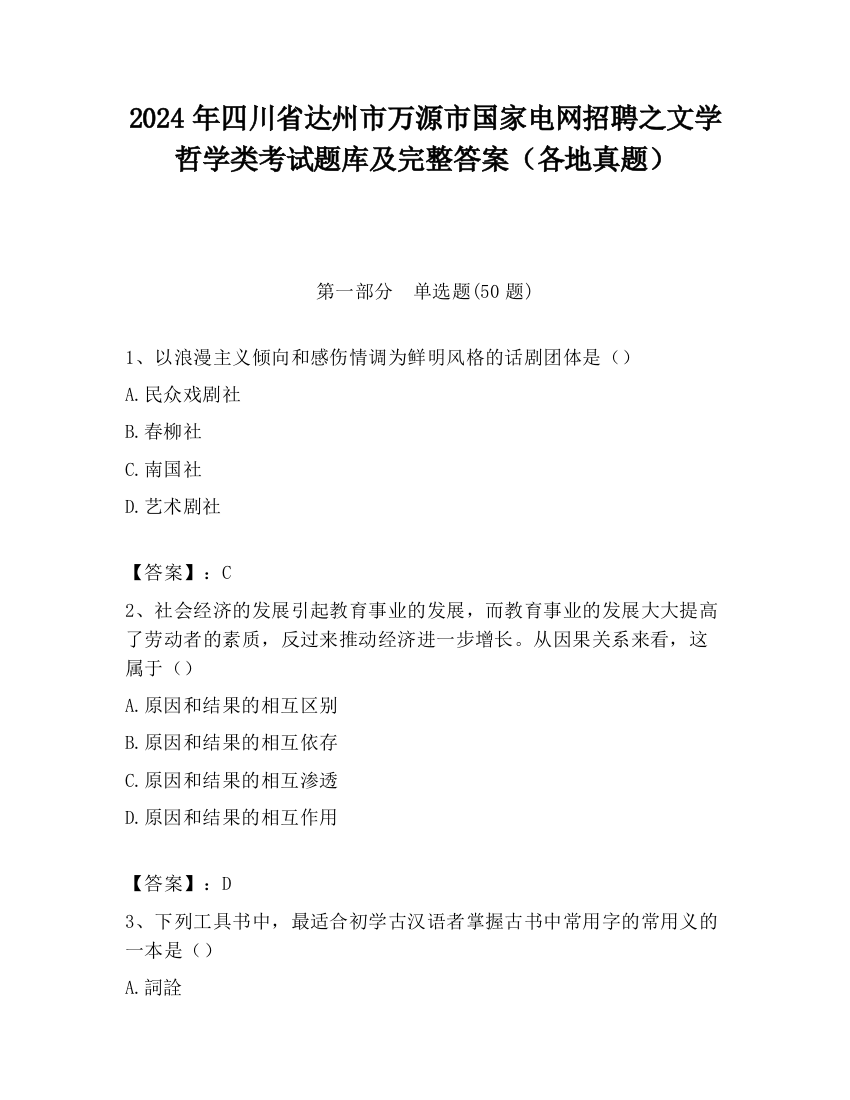 2024 年四川省达州市万源市国家电网招聘之文学哲学类考试题库及完整答案（各地真题）

第一部分　单选题(50 题)

1、以浪漫主义倾向和感伤情调为鲜明风格的话剧团体是（）

A.民众戏剧社

B.春柳社

C.南国社

D.艺术剧社

【答案】：C

2、社会经济的发展引起教育事业的发展，而教育事业的发展大大提高了劳动者的素质，反过来推动经济进一步增长。从因果关系来看，这属于（）

A.原因和结果的相互区别

B.原因和结果的相互依存

C.原因和结果的相互渗透

D.原因和结果的相互作用

【答案】：D

3、下列工具书中，最适合初学古汉语者掌握古书中常用字的常用义的一本是（）

A.詞詮